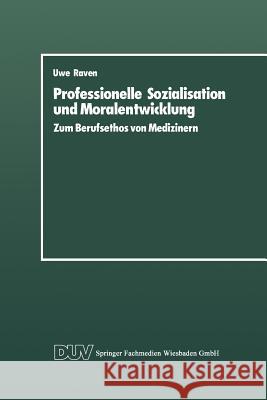 Uwe Raven

Professionelle Sozialisation und Moralentwicklung

Zum Berufsethos von Medizinern

DUV Springer Fachmedien Wiesbaden GmbH

Kraina Książek